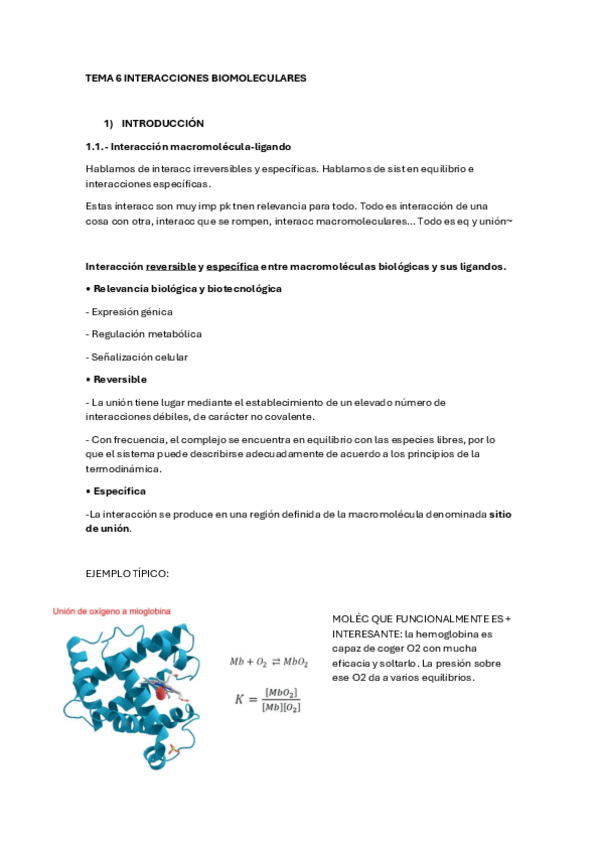 TEMA 6 INTERACCIONES BIOMOLECULARES

1) INTRODUCCIÓN

1.1.- Interacción macromolécula-ligando

Hablamos de interacc irreversibles y específicas. Hablamos de sist en equilibrio e interacciones específicas.

Estas interacc son muy imp pk tnen relevancia para todo. Todo es interacción de una cosa con otra, interacc que se rompen, interacc macromoleculares... Todo es eq y unión~

Interacción reversible y específica entre macromoléculas biológicas y sus ligandos.

• Relevancia biológica y biotecnológica

- Expresión génica

- Regulación metabólica

- Señalización celular

• Reversible

- La unión tiene lugar mediante el establecimiento de un elevado número de interacciones débiles, de carácter no covalente.

- Con frecuencia, el complejo se encuentra en equilibrio con las especies libres, por lo que el sistema puede describirse adecuadamente de acuerdo a los principios de la termodinámica.

• Específica

-La interacción se produce en una región definida de la macromolécula denominada sitio de unión.

EJEMPLO TÍPICO:

Unión de oxígeno a mioglobina

$Mb + O_2 \rightleftarrows MbO_2$

$K = \frac{[MbO_2]}{[Mb][O_2]}$

MOLÉC QUE FUNCIONALMENTE ES + INTERESANTE: la hemoglobina es capaz de coger O2 con mucha eficacia y soltarlo. La presión sobre ese O2 da a varios equilibrios.